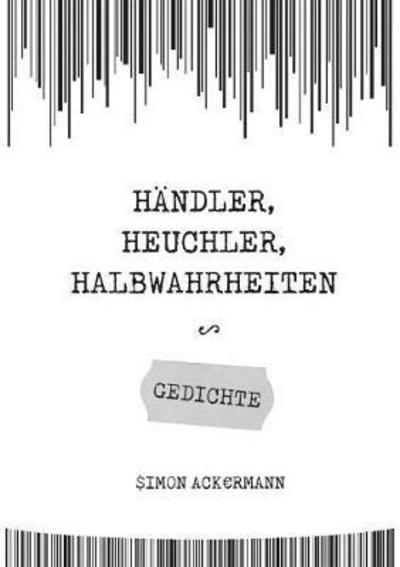 HÄNDLER,
HEUCHLER,
HALBWAHRHEITEN

GEDICHTE

$IMON ACK€RMANN